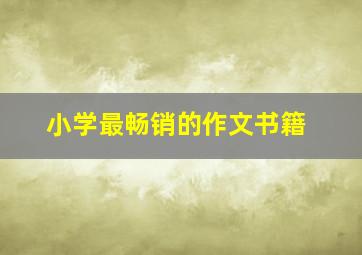 小学最畅销的作文书籍